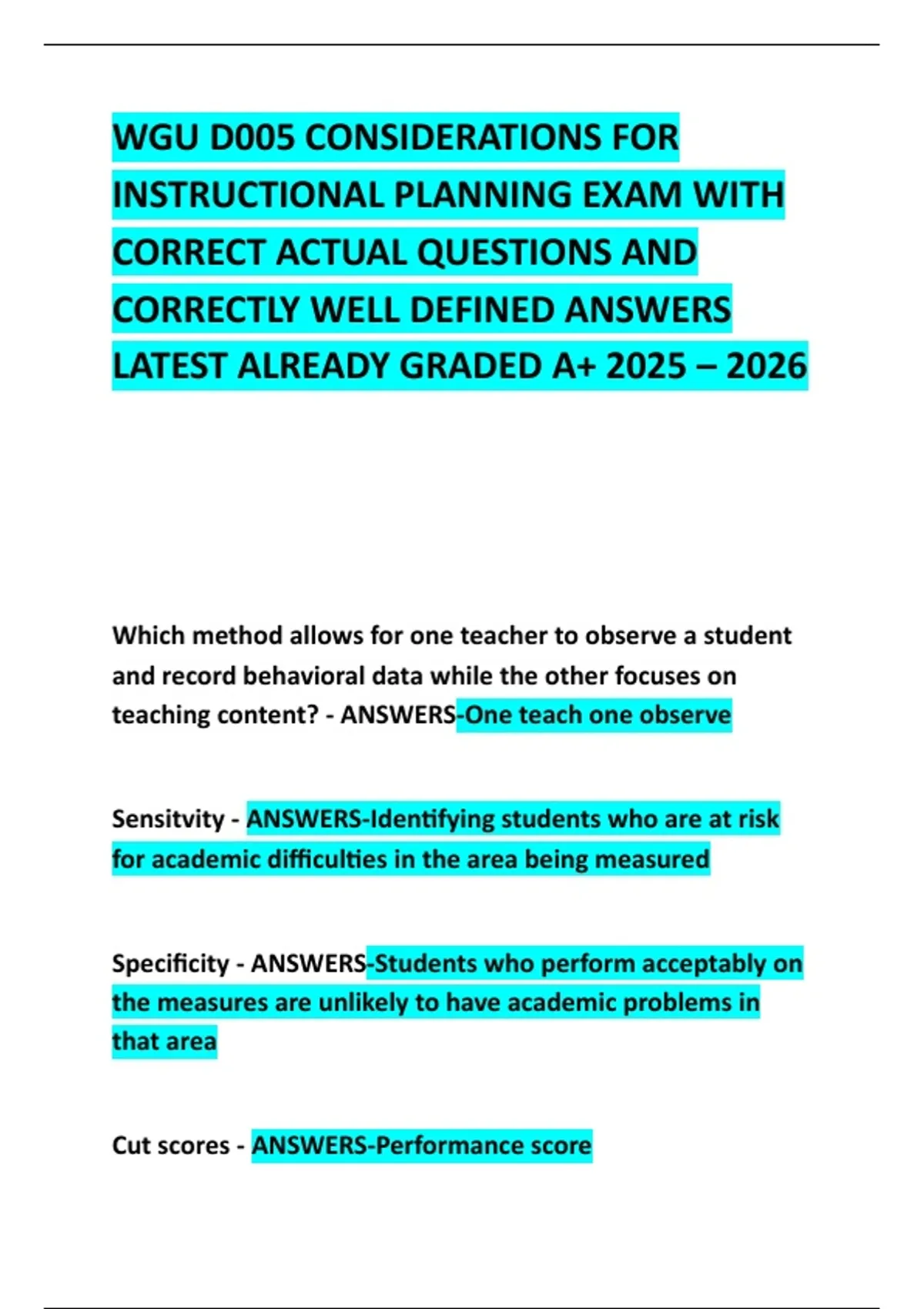 WGU D005 CONSIDERATIONS FOR INSTRUCTIONAL PLANNING EXAM WITH CORRECT ACTUAL QUESTIONS AND CORRECTLY WELL DEFINED ANSWERS LATEST ALREADY GRADED A+ 2025 – 2026

Which method allows for one teacher to observe a student and record behavioral data while the other focuses on teaching content? - ANSWERS-One teach one observe

Sensitvity - ANSWERS-Identifying students who are at risk for academic difficulties in the area being measured

Specificity - ANSWERS-Students who perform acceptably on the measures are unlikely to have academic problems in that area

Cut scores - ANSWERS-Performance score